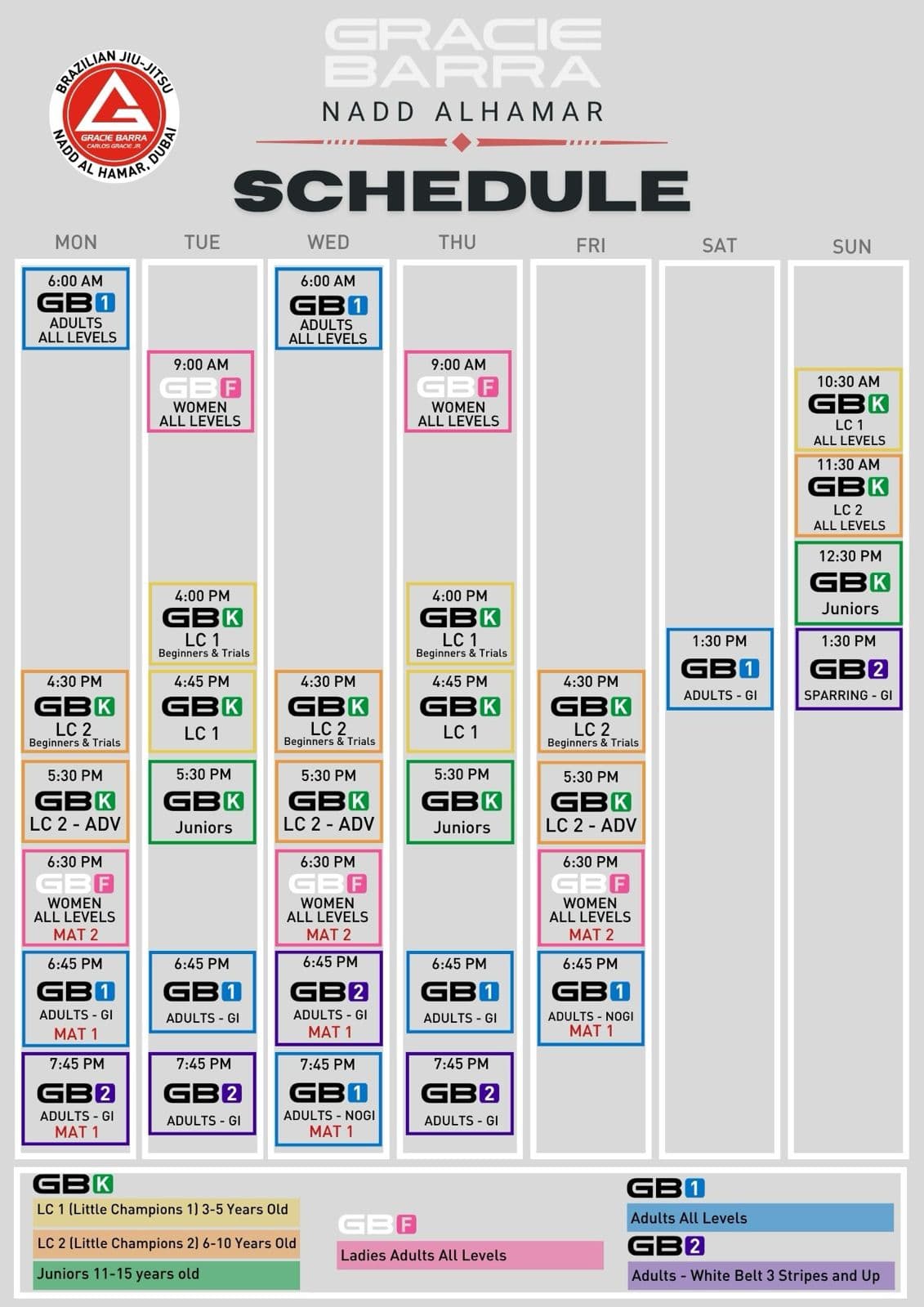 BRAZILIAN JIU-JITSU
GRACIE BARRA
CARLOS GRACIE JR.
NADD AL HAMAR, DUBAI

GRACIE BARRA
NADD ALHAMAR

SCHEDULE

MON

6:00 AM
GB1
ADULTS
ALL LEVELS

4:30 PM
GBK
LC 2
Beginners & Trials

5:30 PM
GBK
LC 2 - ADV

6:30 PM
GBF
WOMEN
ALL LEVELS
MAT 2

6:45 PM
GB1
ADULTS - GI
MAT 1

7:45 PM
GB2
ADULTS - GI
MAT 1

TUE

9:00 AM
GBF
WOMEN
ALL LEVELS

4:00 PM
GBK
LC 1
Beginners & Trials

4:45 PM
GBK
LC 1

5:30 PM
GBK
Juniors

6:45 PM
GB1
ADULTS - GI

7:45 PM
GB2
ADULTS - GI

WED

6:00 AM
GB1
ADULTS
ALL LEVELS

4:30 PM
GBK
LC 2
Beginners & Trials

5:30 PM
GBK
LC 2 - ADV

6:30 PM
GBF
WOMEN
ALL LEVELS
MAT 2

6:45 PM
GB2
ADULTS - GI
MAT 1

7:45 PM
GB1
ADULTS - NOGI
MAT 1

THU

9:00 AM
GBF
WOMEN
ALL LEVELS

4:00 PM
GBK
LC 1
Beginners & Trials

4:45 PM
GBK
LC 1

5:30 PM
GBK
Juniors

6:45 PM
GB1
ADULTS - GI

7:45 PM
GB2
ADULTS - GI

FRI

4:30 PM
GBK
LC 2
Beginners & Trials

5:30 PM
GBK
LC 2 - ADV

6:30 PM
GBF
WOMEN
ALL LEVELS
MAT 2

6:45 PM
GB1
ADULTS - NOGI
MAT 1

SAT

1:30 PM
GB1
ADULTS - GI

SUN

10:30 AM
GBK
LC 1
ALL LEVELS

11:30 AM
GBK
LC 2
ALL LEVELS

12:30 PM
GBK
Juniors

1:30 PM
GB2
SPARRING - GI

GBK
LC 1 (Little Champions 1) 3-5 Years Old
LC 2 (Little Champions 2) 6-10 Years Old
Juniors 11-15 years old

GBF
Ladies Adults All Levels

GB1
Adults All Levels
GB2
Adults - White Belt 3 Stripes and Up